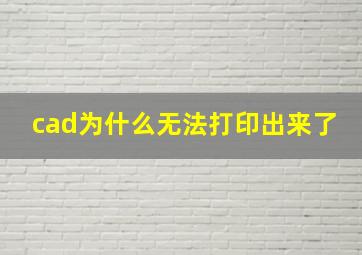 cad为什么无法打印出来了